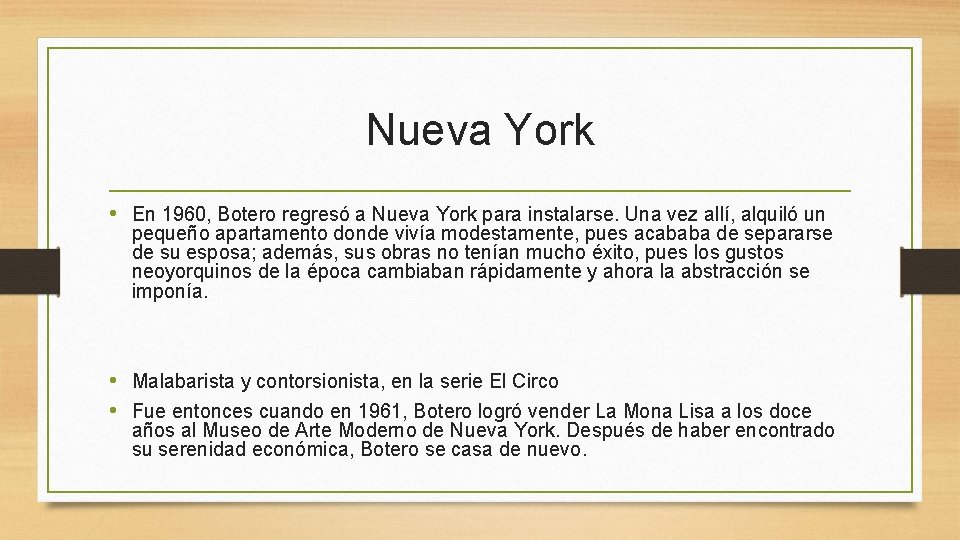 Nueva York

• En 1960, Botero regresó a Nueva York para instalarse. Una vez allí, alquiló un pequeño apartamento donde vivía modestamente, pues acababa de separarse de su esposa; además, sus obras no tenían mucho éxito, pues los gustos neoyorquinos de la época cambiaban rápidamente y ahora la abstracción se imponía.

• Malabarista y contorsionista, en la serie El Circo

• Fue entonces cuando en 1961, Botero logró vender La Mona Lisa a los doce años al Museo de Arte Moderno de Nueva York. Después de haber encontrado su serenidad económica, Botero se casa de nuevo.